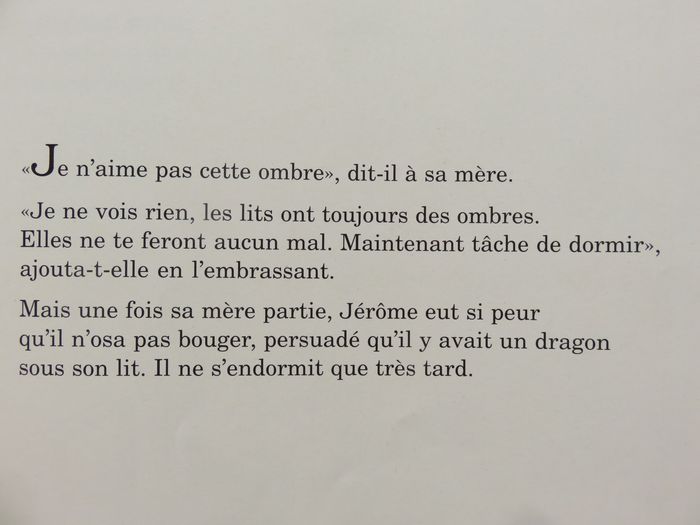 «Je n'aime pas cette ombre», dit-il à sa mère.

«Je ne vois rien, les lits ont toujours des ombres. Elles ne te feront aucun mal. Maintenant tâche de dormir», ajouta-t-elle en l'embrassant.

Mais une fois sa mère partie, Jérôme eut si peur qu'il n'osa pas bouger, persuadé qu'il y avait un dragon sous son lit. Il ne s'endormit que très tard.